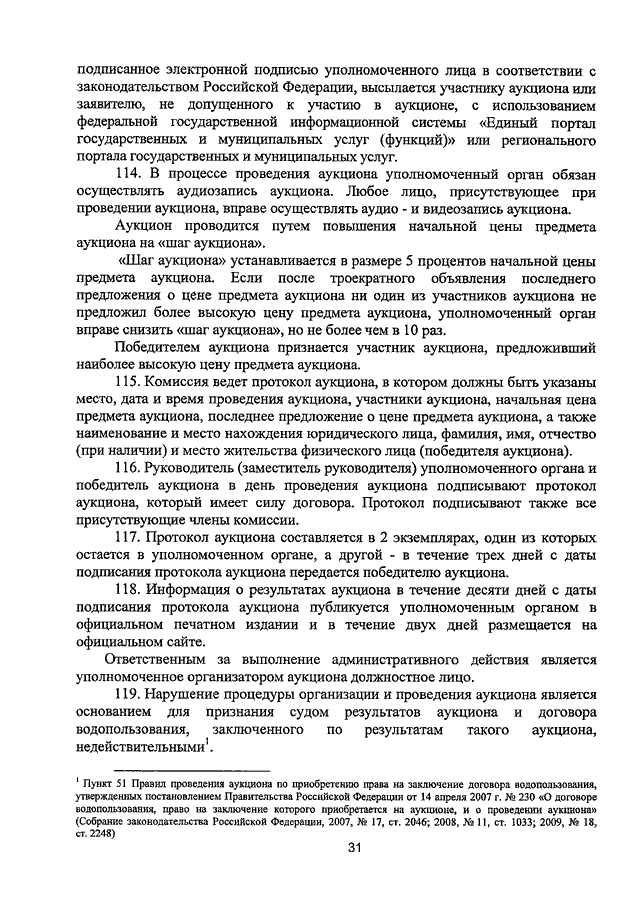 подписанное электронной подписью уполномоченного лица в соответствии с законодательством Российской Федерации, высылается участнику аукциона или заявителю, не допущенному к участию в аукционе, с использованием федеральной государственной информационной системы «Единый портал государственных и муниципальных услуг (функций)» или регионального портала государственных и муниципальных услуг.

114. В процессе проведения аукциона уполномоченный орган обязан осуществлять аудиозапись аукциона. Любое лицо, присутствующее при проведении аукциона, вправе осуществлять аудио - и видеозапись аукциона.

Аукцион проводится путем повышения начальной цены предмета аукциона на «шаг аукциона».

«Шаг аукциона» устанавливается в размере 5 процентов начальной цены предмета аукциона. Если после троекратного объявления последнего предложения о цене предмета аукциона ни один из участников аукциона не предложил более высокую цену предмета аукциона, уполномоченный орган вправе снизить «шаг аукциона», но не более чем в 10 раз.

Победителем аукциона признается участник аукциона, предложивший наиболее высокую цену предмета аукциона.

115. Комиссия ведет протокол аукциона, в котором должны быть указаны место, дата и время проведения аукциона, участники аукциона, начальная цена предмета аукциона, последнее предложение о цене предмета аукциона, а также наименование и место нахождения юридического лица, фамилия, имя, отчество (при наличии) и место жительства физического лица (победителя аукциона).

116. Руководитель (заместитель руководителя) уполномоченного органа и победитель аукциона в день проведения аукциона подписывают протокол аукциона, который имеет силу договора. Протокол подписывают также все присутствующие члены комиссии.

117. Протокол аукциона составляется в 2 экземплярах, один из которых остается в уполномоченном органе, а другой - в течение трех дней с даты подписания протокола аукциона передается победителю аукциона.

118. Информация о результатах аукциона в течение десяти дней с даты подписания протокола аукциона публикуется уполномоченным органом в официальном печатном издании и в течение двух дней размещается на официальном сайте.

Ответственным за выполнение административного действия является уполномоченное организатором аукциона должностное лицо.

119. Нарушение процедуры организации и проведения аукциона является основанием для признания судом результатов аукциона и договора водопользования, заключенного по результатам такого аукциона, недействительными$^1$.

$^1$ Пункт 51 Правил проведения аукциона по приобретению права на заключение договора водопользования, утвержденных постановлением Правительства Российской Федерации от 14 апреля 2007 г. № 230 «О договоре водопользования, право на заключение которого приобретается на аукционе, и о проведении аукциона» (Собрание законодательства Российской Федерации, 2007, № 17, ст. 2046; 2008, № 11, ст. 1033; 2009, № 18, ст. 2248)

31